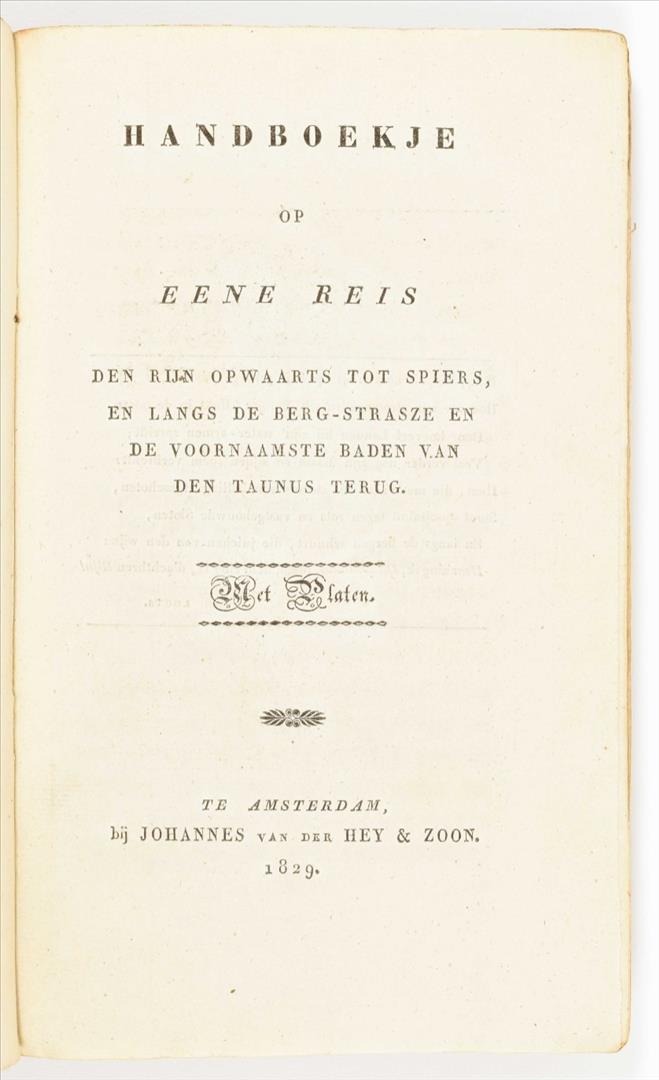 HANDBOEKJE

OP

EENE REIS

DEN RIJN OPWAARTS TOT SPIERS, EN LANGS DE BERG-STRASZE EN DE VOORNAAMSTE BADEN VAN DEN TAUNUS TERUG.

Met Platen.

TE AMSTERDAM,
bij JOHANNES VAN DER HEY & ZOON.
1829.